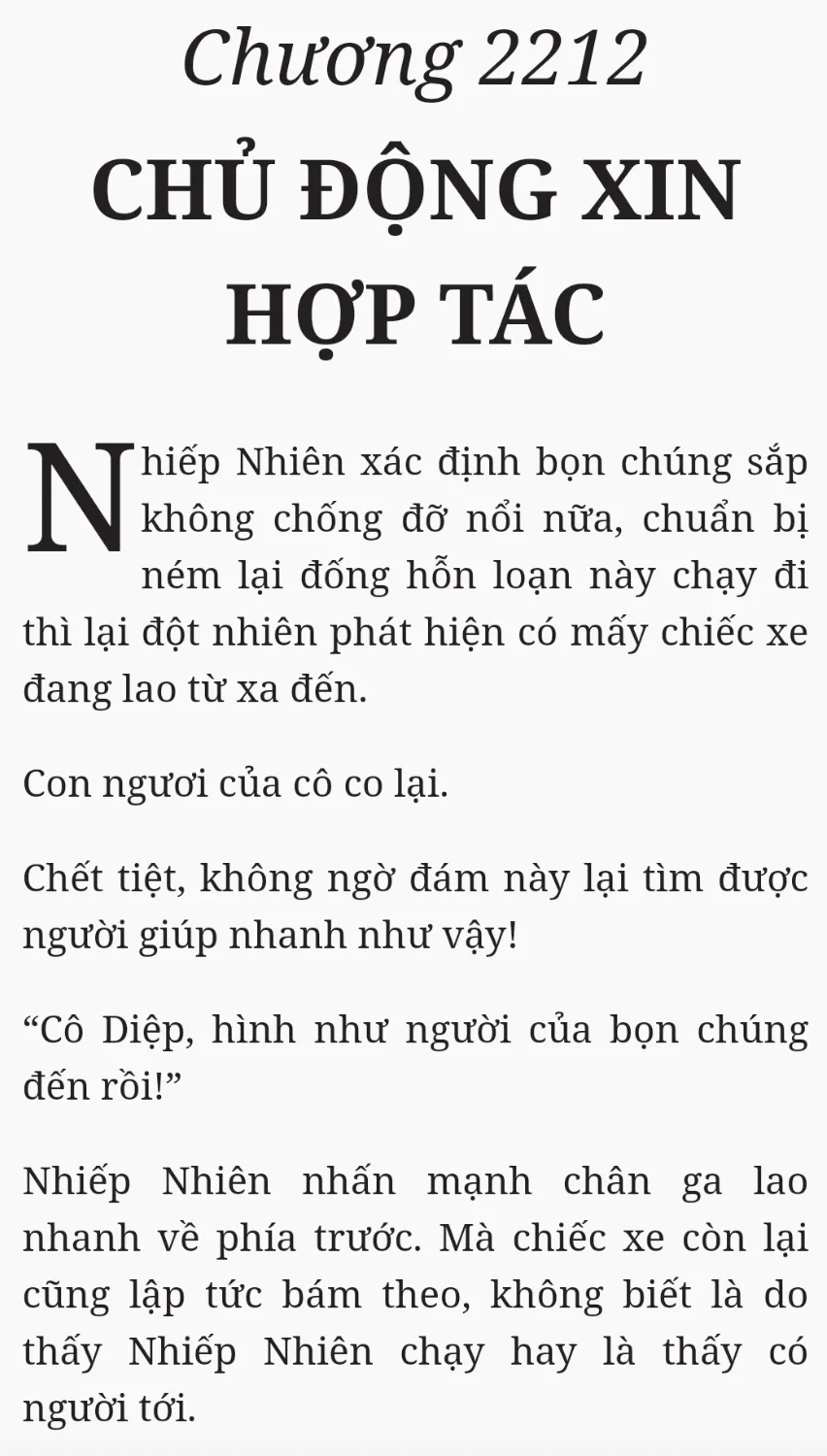 Chương 2212

CHỦ ĐỘNG XIN HỢP TÁC

Nhiếp Nhiên xác định bọn chúng sắp không chống đỡ nổi nữa, chuẩn bị ném lại đống hỗn loạn này chạy đi thì lại đột nhiên phát hiện có mấy chiếc xe đang lao từ xa đến.

Con ngươi của cô co lại.

Chết tiệt, không ngờ đám này lại tìm được người giúp nhanh như vậy!

"Cô Diệp, hình như người của bọn chúng đến rồi!"

Nhiếp Nhiên nhấn mạnh chân ga lao nhanh về phía trước. Mà chiếc xe còn lại cũng lập tức bám theo, không biết là do thấy Nhiếp Nhiên chạy hay là thấy có người tới.